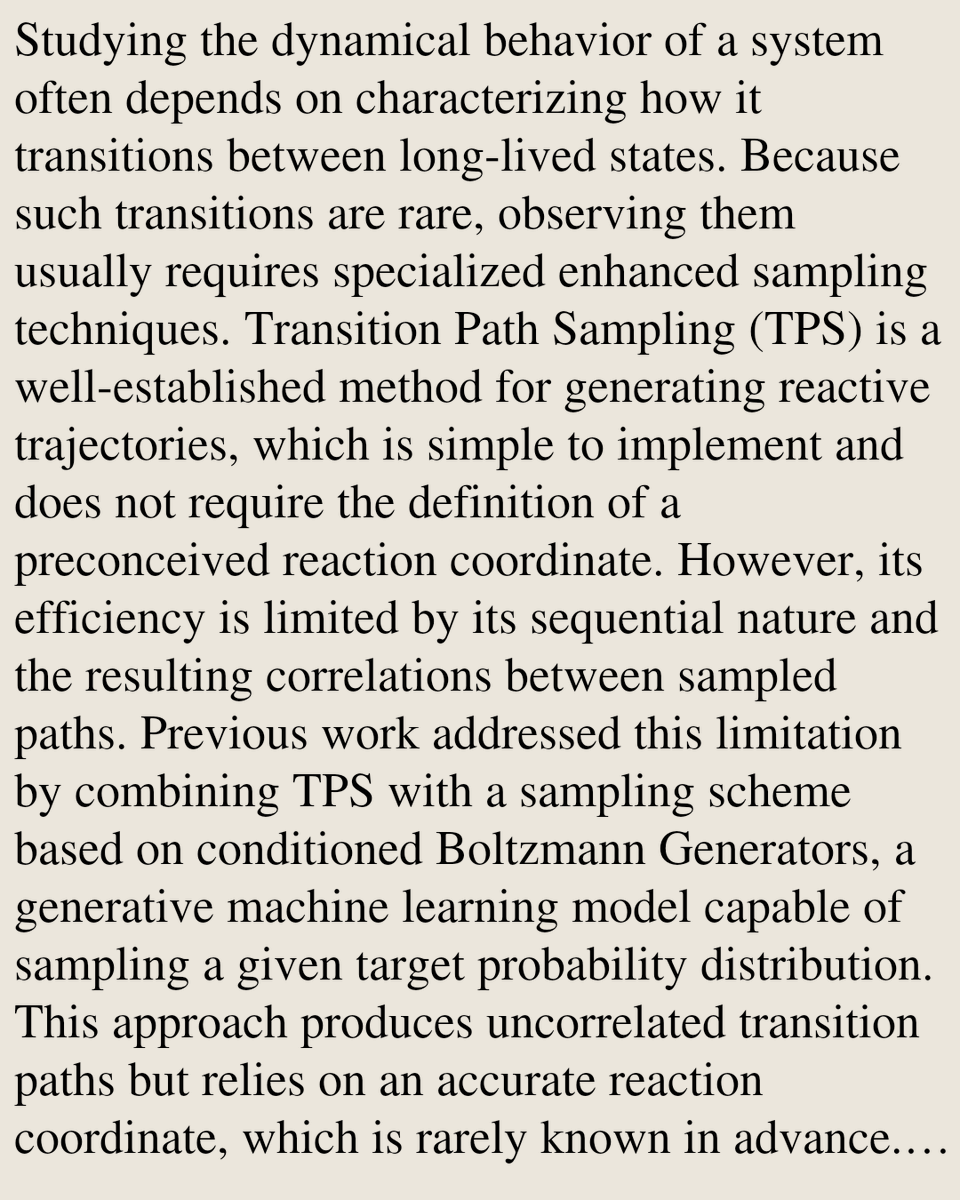 Studying the dynamical behavior of a system often depends on characterizing how it transitions between long-lived states. Because such transitions are rare, observing them usually requires specialized enhanced sampling techniques. Transition Path Sampling (TPS) is a well-established method for generating reactive trajectories, which is simple to implement and does not require the definition of a preconceived reaction coordinate. However, its efficiency is limited by its sequential nature and the resulting correlations between sampled paths. Previous work addressed this limitation by combining TPS with a sampling scheme based on conditioned Boltzmann Generators, a generative machine learning model capable of sampling a given target probability distribution. This approach produces uncorrelated transition paths but relies on an accurate reaction coordinate, which is rarely known in advance.…